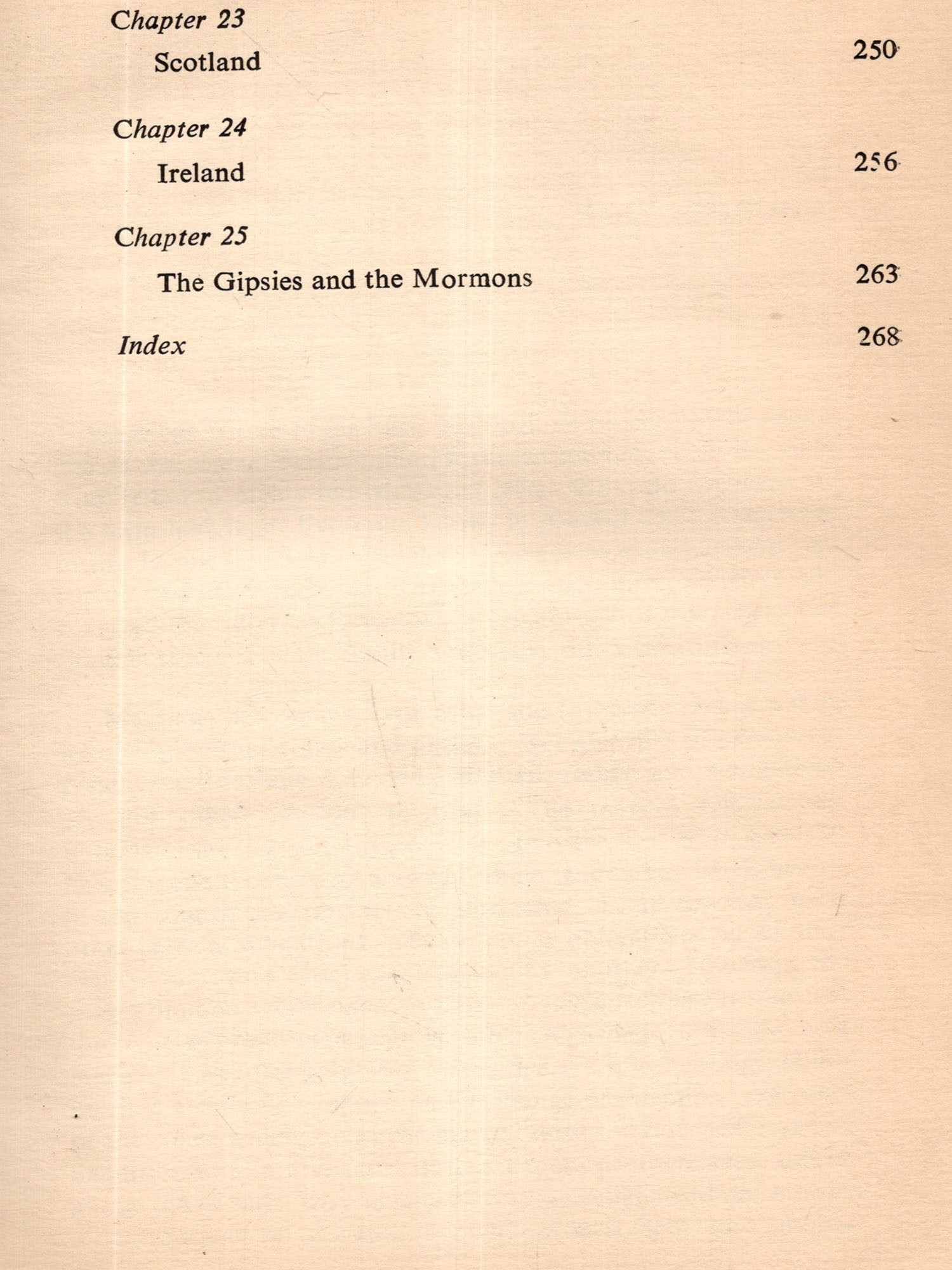 Chapter 23

Scotland 250

Chapter 24

Ireland 256

Chapter 25

The Gipsies and the Mormons 263

Index 268